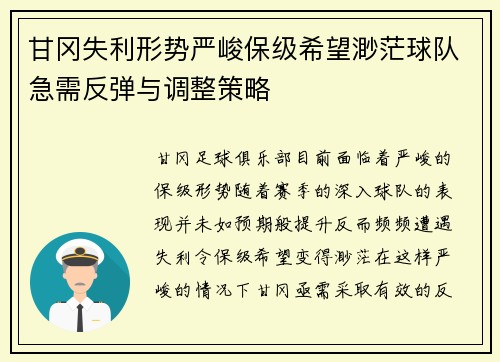 甘冈失利形势严峻保级希望渺茫球队急需反弹与调整策略

甘冈足球俱乐部目前面临着严峻的保级形势随着赛季的深入球队的表现并未如预期般提升反而频频遭遇失利令保级希望变得渺茫在这样严峻的情况下甘冈亟需采取有效的反